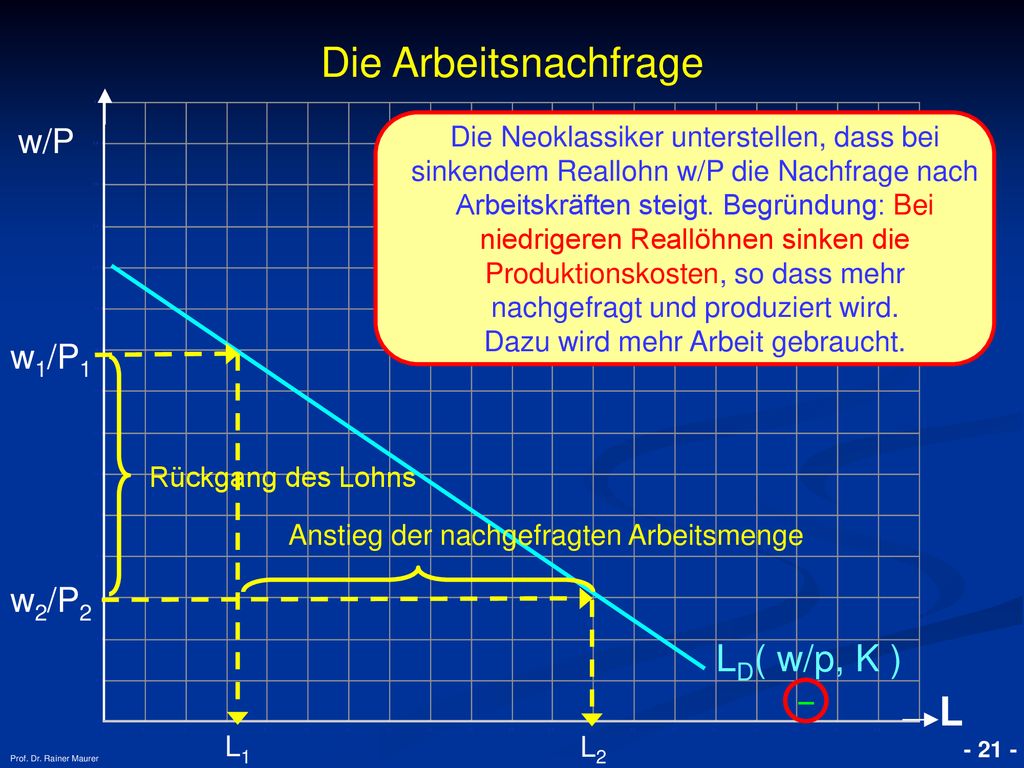 Die Arbeitsnachfrage

w/P

Die Neoklassiker unterstellen, dass bei sinkendem Reallohn w/P die Nachfrage nach Arbeitskräften steigt. Begründung: Bei niedrigeren Reallöhnen sinken die Produktionskosten, so dass mehr nachgefragt und produziert wird. Dazu wird mehr Arbeit gebraucht.

$w_1/P_1$

Rückgang des Lohns

Anstieg der nachgefragten Arbeitsmenge

$w_2/P_2$

$L_D$( w/p, K )

–

L

$L_1$

$L_2$

Prof. Dr. Rainer Maurer

- 21 -